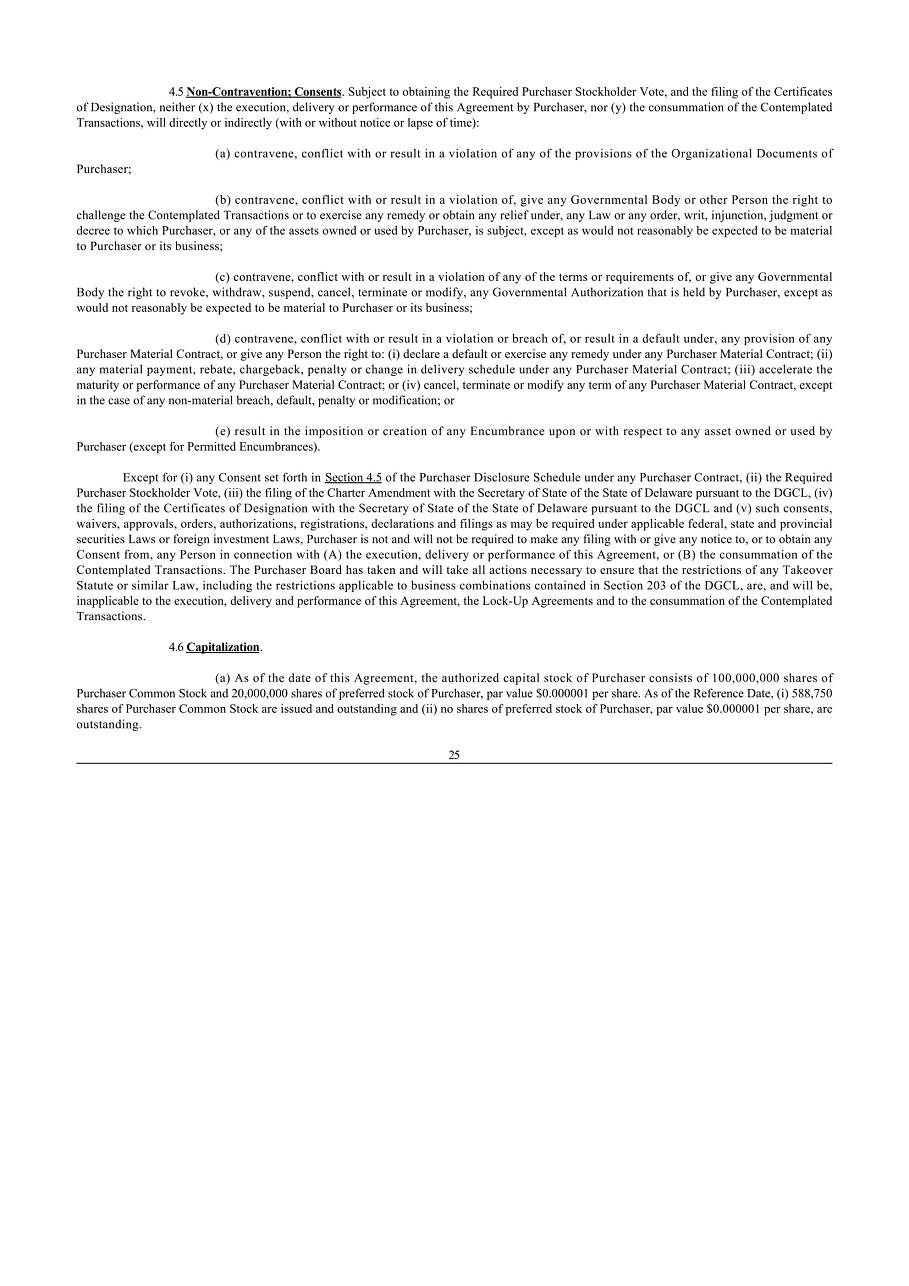 4.5 Non-Contravention; Consents. Subject to obtaining the Required Purchaser Stockholder Vote, and the filing of the Certificates of Designation, neither (x) the execution, delivery or performance of this Agreement by Purchaser, nor (y) the consummation of the Contemplated Transactions, will directly or indirectly (with or without notice or lapse of time):

(a) contravene, conflict with or result in a violation of any of the provisions of the Organizational Documents of Purchaser;

(b) contravene, conflict with or result in a violation of, give any Governmental Body or other Person the right to challenge the Contemplated Transactions or to exercise any remedy or obtain any relief under, any Law or any order, writ, injunction, judgment or decree to which Purchaser, or any of the assets owned or used by Purchaser, is subject, except as would not reasonably be expected to be material to Purchaser or its business;

(c) contravene, conflict with or result in a violation of any of the terms or requirements of, or give any Governmental Body the right to revoke, withdraw, suspend, cancel, terminate or modify, any Governmental Authorization that is held by Purchaser, except as would not reasonably be expected to be material to Purchaser or its business;

(d) contravene, conflict with or result in a violation or breach of, or result in a default under, any provision of any Purchaser Material Contract, or give any Person the right to: (i) declare a default or exercise any remedy under any Purchaser Material Contract; (ii) any material payment, rebate, chargeback, penalty or change in delivery schedule under any Purchaser Material Contract; (iii) accelerate the maturity or performance of any Purchaser Material Contract; or (iv) cancel, terminate or modify any term of any Purchaser Material Contract, except in the case of any non-material breach, default, penalty or modification; or

(e) result in the imposition or creation of any Encumbrance upon or with respect to any asset owned or used by Purchaser (except for Permitted Encumbrances).

Except for (i) any Consent set forth in Section 4.5 of the Purchaser Disclosure Schedule under any Purchaser Contract, (ii) the Required Purchaser Stockholder Vote, (iii) the filing of the Charter Amendment with the Secretary of State of the State of Delaware pursuant to the DGCL, (iv) the filing of the Certificates of Designation with the Secretary of State of the State of Delaware pursuant to the DGCL and (v) such consents, waivers, approvals, orders, authorizations, registrations, declarations and filings as may be required under applicable federal, state and provincial securities Laws or foreign investment Laws, Purchaser is not and will not be required to make any filing with or give any notice to, or to obtain any Consent from, any Person in connection with (A) the execution, delivery or performance of this Agreement, or (B) the consummation of the Contemplated Transactions. The Purchaser Board has taken and will take all actions necessary to ensure that the restrictions of any Takeover Statute or similar Law, including the restrictions applicable to business combinations contained in Section 203 of the DGCL, are, and will be, inapplicable to the execution, delivery and performance of this Agreement, the Lock-Up Agreements and to the consummation of the Contemplated Transactions.

4.6 Capitalization.

(a) As of the date of this Agreement, the authorized capital stock of Purchaser consists of 100,000,000 shares of Purchaser Common Stock and 20,000,000 shares of preferred stock of Purchaser, par value $0.000001 per share. As of the Reference Date, (i) 588,750 shares of Purchaser Common Stock are issued and outstanding and (ii) no shares of preferred stock of Purchaser, par value $0.000001 per share, are outstanding.

25